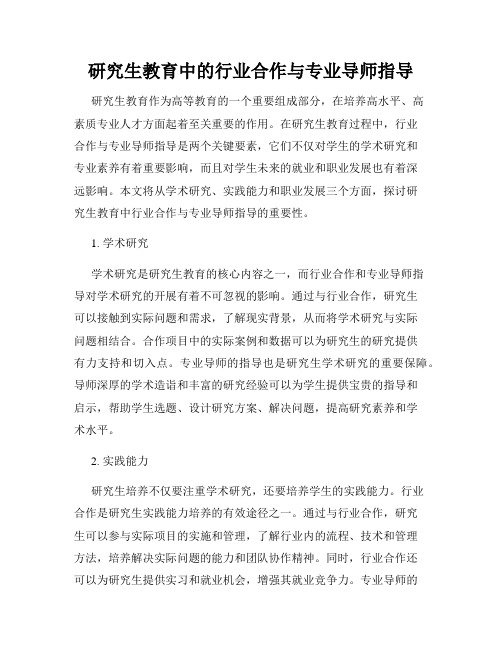 研究生教育中的行业合作与专业导师指导

研究生教育作为高等教育的一个重要组成部分，在培养高水平、高素质专业人才方面起着至关重要的作用。在研究生教育过程中，行业合作与专业导师指导是两个关键要素，它们不仅对学生的学术研究和专业素养有着重要影响，而且对学生未来的就业和职业发展也有着深远影响。本文将从学术研究、实践能力和职业发展三个方面，探讨研究生教育中行业合作与专业导师指导的重要性。

1. 学术研究

学术研究是研究生教育的核心内容之一，而行业合作和专业导师指导对学术研究的开展有着不可忽视的影响。通过与行业合作，研究生可以接触到实际问题和需求，了解现实背景，从而将学术研究与实际问题相结合。合作项目中的实际案例和数据可以为研究生的研究提供有力支持和切入点。专业导师的指导也是研究生学术研究的重要保障。导师深厚的学术造诣和丰富的研究经验可以为学生提供宝贵的指导和启示，帮助学生选题、设计研究方案、解决问题，提高研究素养和学术水平。

2. 实践能力

研究生培养不仅要注重学术研究，还要培养学生的实践能力。行业合作是研究生实践能力培养的有效途径之一。通过与行业合作，研究生可以参与实际项目的实施和管理，了解行业内的流程、技术和管理方法，培养解决实际问题的能力和团队协作精神。同时，行业合作还可以为研究生提供实习和就业机会，增强其就业竞争力。专业导师的